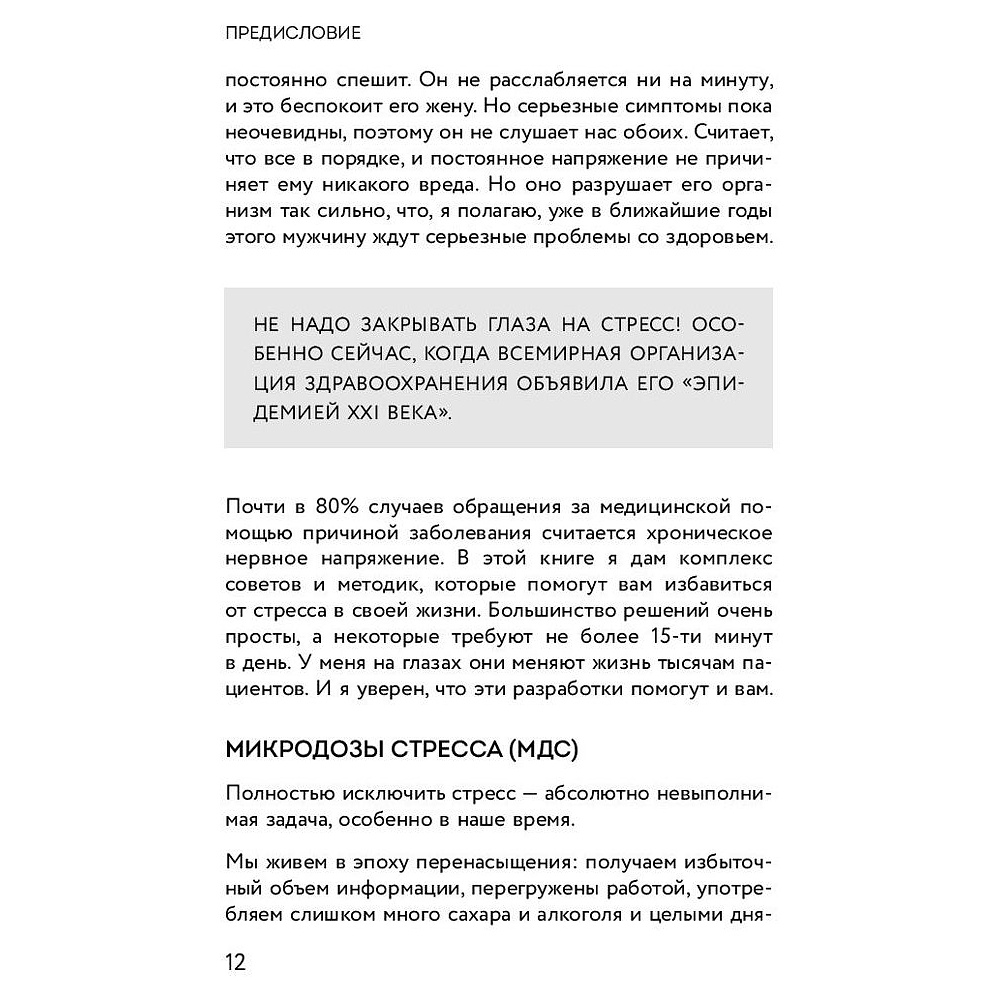 ПРЕДИСЛОВИЕ

постоянно спешит. Он не расслабляется ни на минуту, и это беспокоит его жену. Но серьезные симптомы пока неочевидны, поэтому он не слушает нас обоих. Считает, что все в порядке, и постоянное напряжение не причиняет ему никакого вреда. Но оно разрушает его организм так сильно, что, я полагаю, уже в ближайшие годы этого мужчину ждут серьезные проблемы со здоровьем.

НЕ НАДО ЗАКРЫВАТЬ ГЛАЗА НА СТРЕСС! ОСОБЕННО СЕЙЧАС, КОГДА ВСЕМИРНАЯ ОРГАНИЗАЦИЯ ЗДРАВООХРАНЕНИЯ ОБЪЯВИЛА ЕГО «ЭПИДЕМИЕЙ XXI ВЕКА».

Почти в 80% случаев обращения за медицинской помощью причиной заболевания считается хроническое нервное напряжение. В этой книге я дам комплекс советов и методик, которые помогут вам избавиться от стресса в своей жизни. Большинство решений очень просты, а некоторые требуют не более 15-ти минут в день. У меня на глазах они меняют жизнь тысячам пациентов. И я уверен, что эти разработки помогут и вам.

МИКРОДОЗЫ СТРЕССА (МДС)

Полностью исключить стресс — абсолютно невыполнимая задача, особенно в наше время.

Мы живем в эпоху перенасыщения: получаем избыточный объем информации, перегружены работой, употребляем слишком много сахара и алкоголя и целыми дня-

12